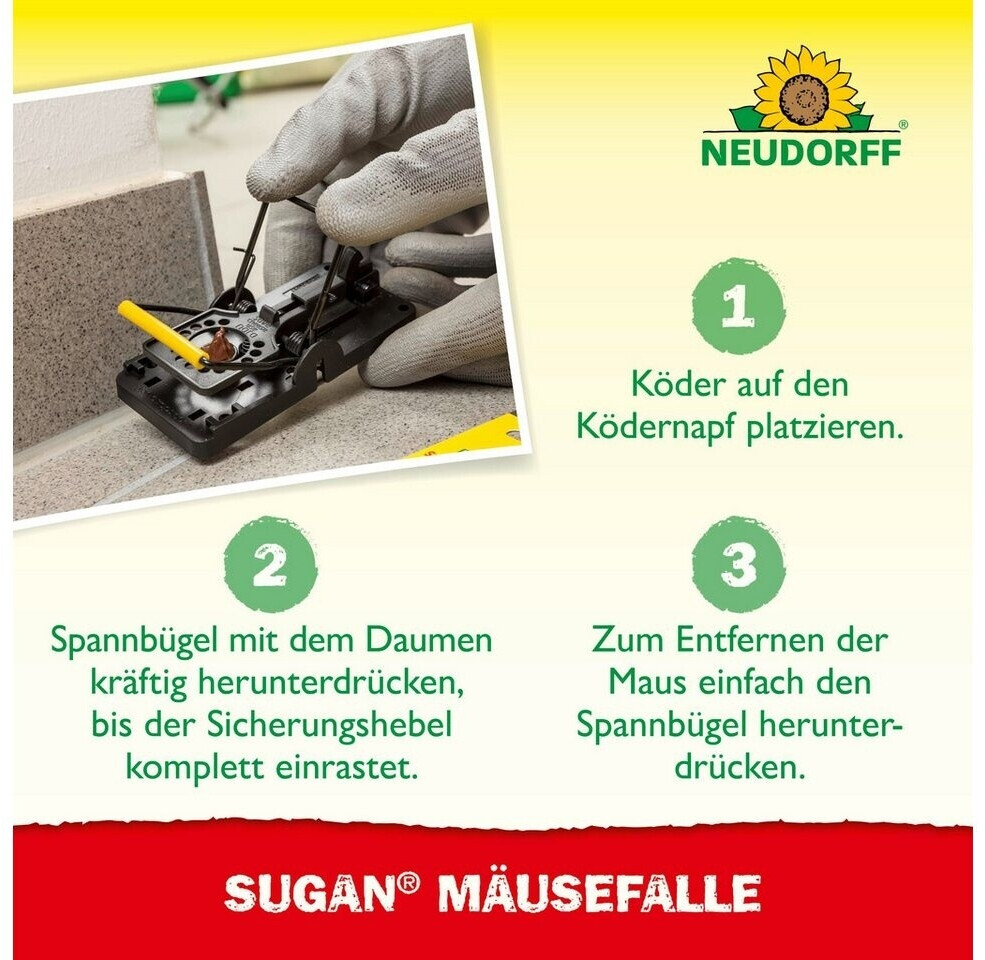 NEUDORFF®

1

Köder auf den Ködernapf platzieren.

2

Spannbügel mit dem Daumen kräftig herunterdrücken, bis der Sicherungshebel komplett einrastet.

3

Zum Entfernen der Maus einfach den Spannbügel herunterdrücken.

SUGAN® MÄUSEFALLE